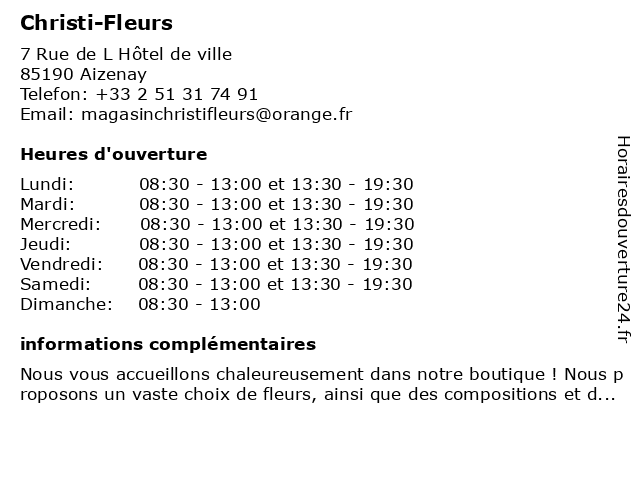 Christi-Fleurs

7 Rue de L Hôtel de ville
85190 Aizenay
Telefon: +33 2 51 31 74 91
Email: magasinchristifleurs@orange.fr

Heures d'ouverture

| | |
|---|---|
| Lundi: | 08:30 - 13:00 et 13:30 - 19:30 |
| Mardi: | 08:30 - 13:00 et 13:30 - 19:30 |
| Mercredi: | 08:30 - 13:00 et 13:30 - 19:30 |
| Jeudi: | 08:30 - 13:00 et 13:30 - 19:30 |
| Vendredi: | 08:30 - 13:00 et 13:30 - 19:30 |
| Samedi: | 08:30 - 13:00 et 13:30 - 19:30 |
| Dimanche: | 08:30 - 13:00 |

informations complémentaires

Nous vous accueillons chaleureusement dans notre boutique ! Nous proposons un vaste choix de fleurs, ainsi que des compositions et d...

Horairesdouverture24.fr